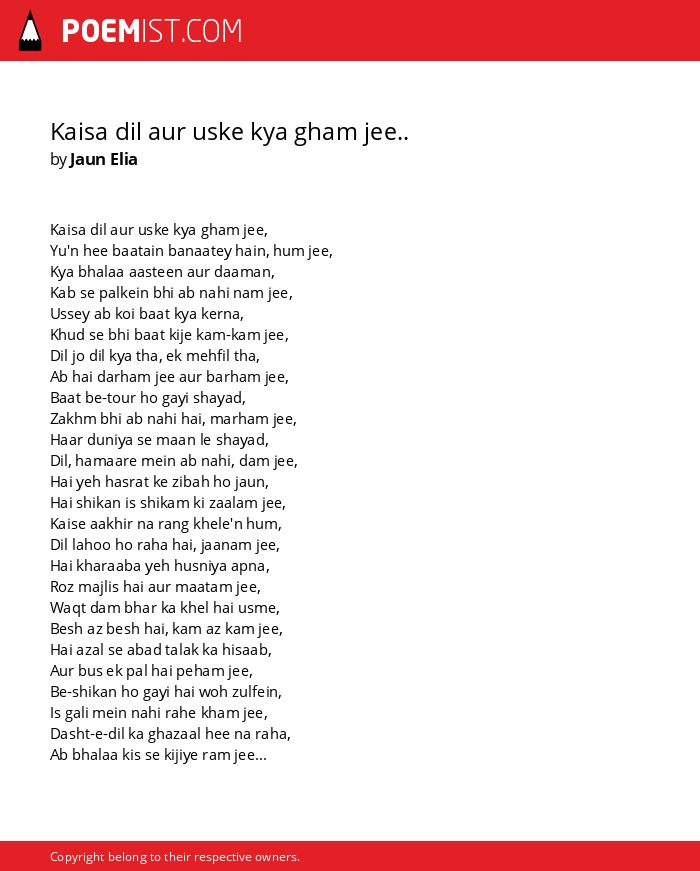 POEMIST.COM

Kaisa dil aur uske kya gham jee..
by Jaun Elia

Kaisa dil aur uske kya gham jee,
Yu'n hee baatain banaatey hain, hum jee,
Kya bhalaa aasteen aur daaman,
Kab se palkein bhi ab nahi nam jee,
Ussey ab koi baat kya kerna,
Khud se bhi baat kije kam-kam jee,
Dil jo dil kya tha, ek mehfil tha,
Ab hai darham jee aur barham jee,
Baat be-tour ho gayi shayad,
Zakhm bhi ab nahi hai, marham jee,
Haar duniya se maan le shayad,
Dil, hamaare mein ab nahi, dam jee,
Hai yeh hasrat ke zibah ho jaun,
Hai shikan is shikam ki zaalam jee,
Kaise aakhir na rang khele'n hum,
Dil lahoo ho raha hai, jaanam jee,
Hai kharaaba yeh husniya apna,
Roz majlis hai aur maatam jee,
Waqt dam bhar ka khel hai usme,
Besh az besh hai, kam az kam jee,
Hai azal se abad talak ka hisaab,
Aur bus ek pal hai peham jee,
Be-shikan ho gayi hai woh zulfein,
Is gali mein nahi rahe kham jee,
Dasht-e-dil ka ghazaal hee na raha,
Ab bhalaa kis se kijiye ram jee...

Copyright belong to their respective owners.